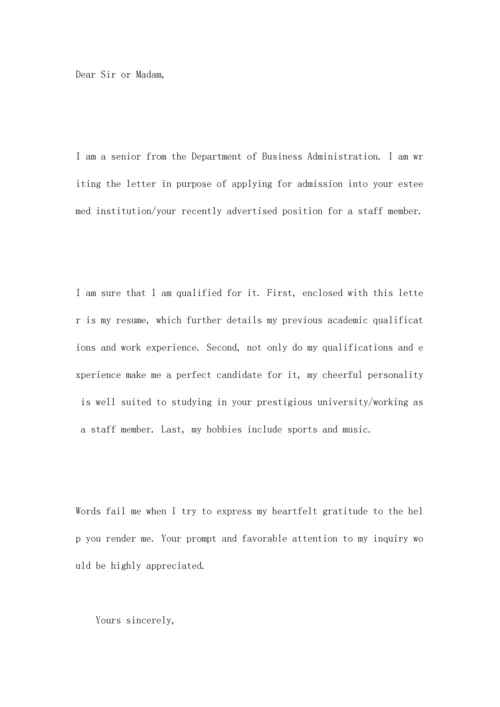 Dear Sir or Madam,

I am a senior from the Department of Business Administration. I am writing the letter in purpose of applying for admission into your esteemed institution/your recently advertised position for a staff member.

I am sure that I am qualified for it. First, enclosed with this letter is my resume, which further details my previous academic qualifications and work experience. Second, not only do my qualifications and experience make me a perfect candidate for it, my cheerful personality is well suited to studying in your prestigious university/working as a staff member. Last, my hobbies include sports and music.

Words fail me when I try to express my heartfelt gratitude to the help you render me. Your prompt and favorable attention to my inquiry would be highly appreciated.

Yours sincerely,